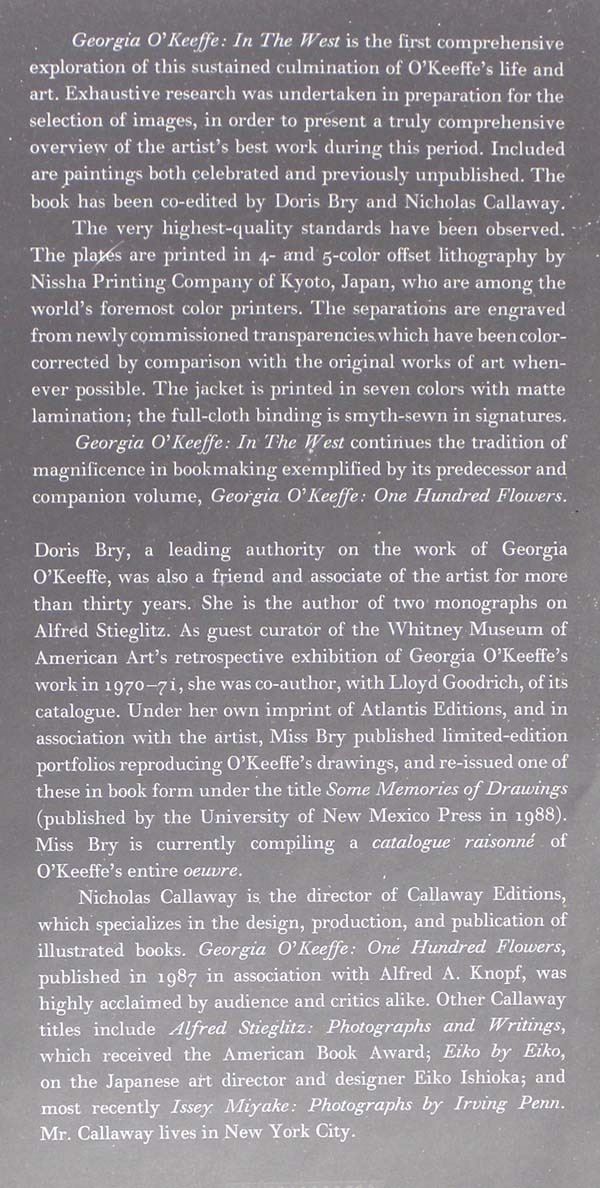 Georgia O'Keeffe: In The West is the first comprehensive exploration of this sustained culmination of O'Keeffe's life and art. Exhaustive research was undertaken in preparation for the selection of images, in order to present a truly comprehensive overview of the artist's best work during this period. Included are paintings both celebrated and previously unpublished. The book has been co-edited by Doris Bry and Nicholas Callaway.

The very highest-quality standards have been observed. The plates are printed in 4- and 5-color offset lithography by Nissha Printing Company of Kyoto, Japan, who are among the world's foremost color printers. The separations are engraved from newly commissioned transparencies which have been color-corrected by comparison with the original works of art whenever possible. The jacket is printed in seven colors with matte lamination; the full-cloth binding is smyth-sewn in signatures.

Georgia O'Keeffe: In The West continues the tradition of magnificence in bookmaking exemplified by its predecessor and companion volume, Georgia O'Keeffe: One Hundred Flowers.

Doris Bry, a leading authority on the work of Georgia O'Keeffe, was also a friend and associate of the artist for more than thirty years. She is the author of two monographs on Alfred Stieglitz. As guest curator of the Whitney Museum of American Art's retrospective exhibition of Georgia O'Keeffe's work in 1970–71, she was co-author, with Lloyd Goodrich, of its catalogue. Under her own imprint of Atlantis Editions, and in association with the artist, Miss Bry published limited-edition portfolios reproducing O'Keeffe's drawings, and re-issued one of these in book form under the title Some Memories of Drawings (published by the University of New Mexico Press in 1988). Miss Bry is currently compiling a catalogue raisonné of O'Keeffe's entire oeuvre.

Nicholas Callaway is the director of Callaway Editions, which specializes in the design, production, and publication of illustrated books. Georgia O'Keeffe: One Hundred Flowers, published in 1987 in association with Alfred A. Knopf, was highly acclaimed by audience and critics alike. Other Callaway titles include Alfred Stieglitz: Photographs and Writings, which received the American Book Award; Eiko by Eiko, on the Japanese art director and designer Eiko Ishioka; and most recently Issey Miyake: Photographs by Irving Penn. Mr. Callaway lives in New York City.